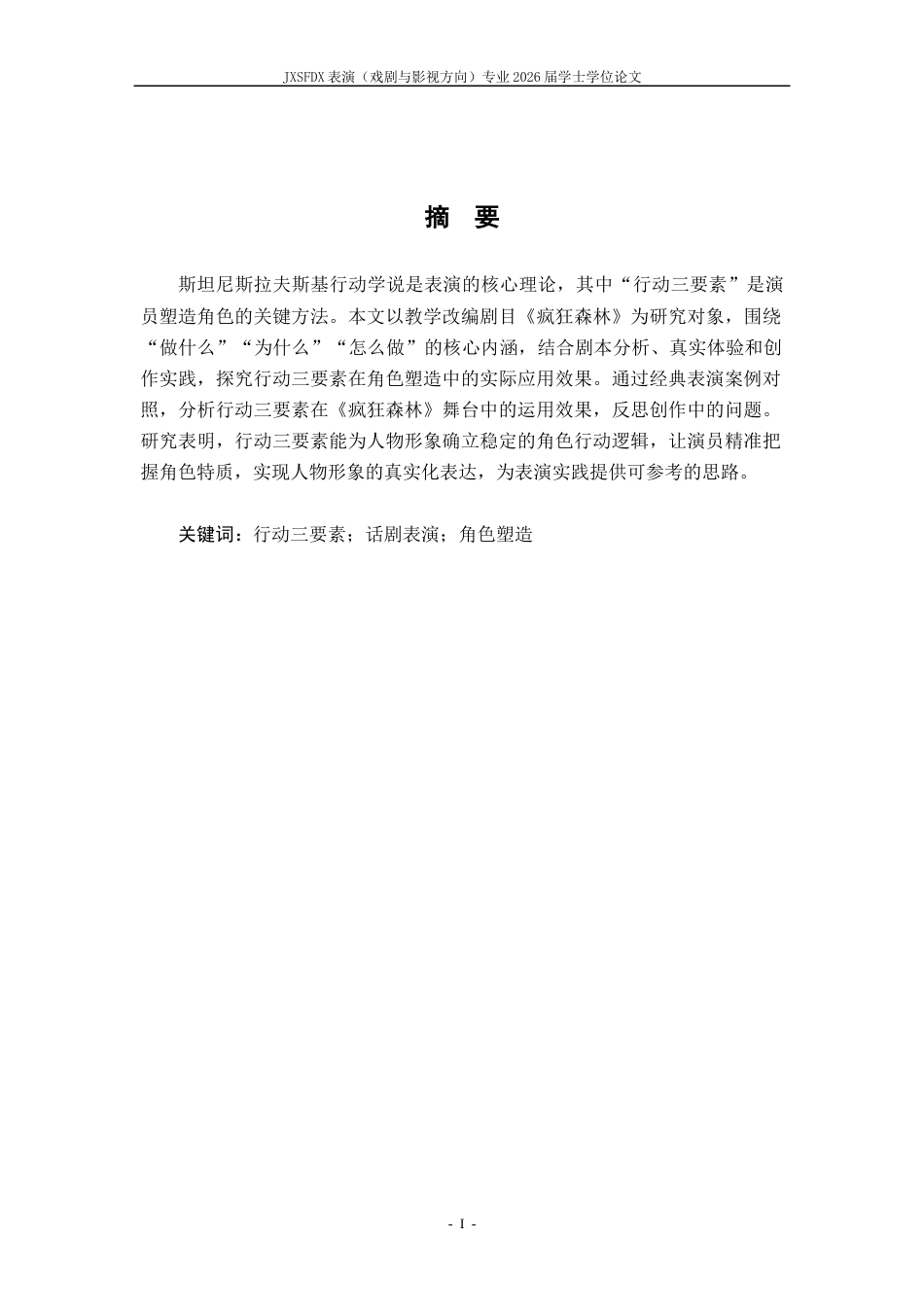 JXSFDX 表演（戏剧与影视方向）专业 2026 届学士学位论文

摘　要

斯坦尼斯拉夫斯基行动学说是表演的核心理论，其中“行动三要素”是演员塑造角色的关键方法。本文以教学改编剧目《疯狂森林》为研究对象，围绕“做什么”“为什么”“怎么做”的核心内涵，结合剧本分析、真实体验和创作实践，探究行动三要素在角色塑造中的实际应用效果。通过经典表演案例对照，分析行动三要素在《疯狂森林》舞台中的运用效果，反思创作中的问题。研究表明，行动三要素能为人物形象确立稳定的角色行动逻辑，让演员精准把握角色特质，实现人物形象的真实化表达，为表演实践提供可参考的思路。

关键词：行动三要素；话剧表演；角色塑造

- I -